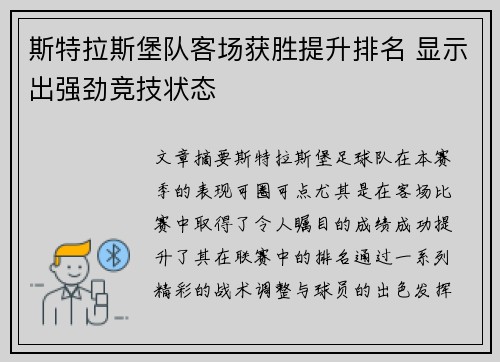 斯特拉斯堡队客场获胜提升排名 显示出强劲竞技状态

文章摘要斯特拉斯堡足球队在本赛季的表现可圈可点尤其是在客场比赛中取得了令人瞩目的成绩成功提升了其在联赛中的排名通过一系列精彩的战术调整与球员的出色发挥